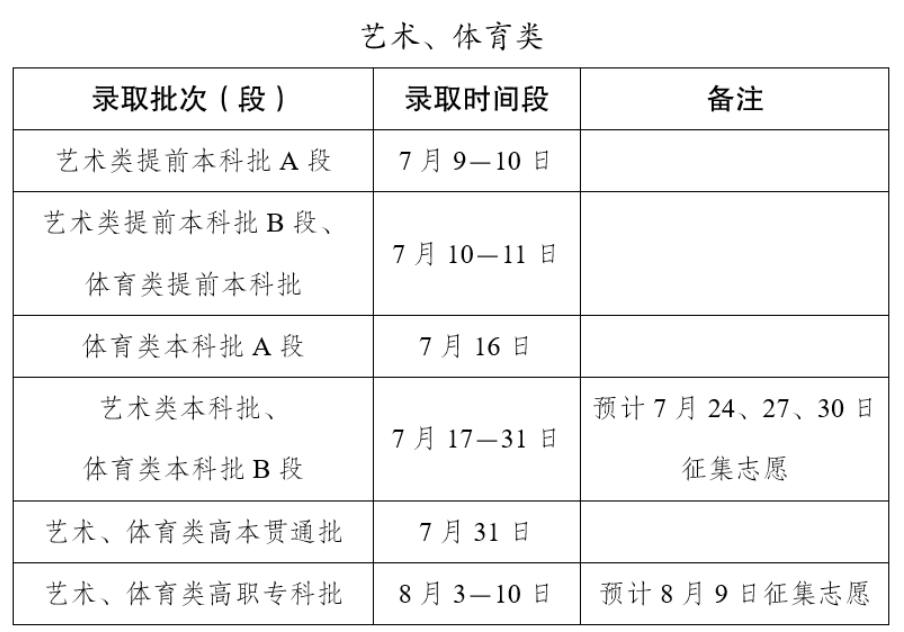 艺术、体育类

| 录取批次（段） | 录取时间段 | 备注 |
|---|---|---|
| 艺术类提前本科批A段 | 7月9—10日 | |
| 艺术类提前本科批B段、体育类提前本科批 | 7月10—11日 | |
| 体育类本科批A段 | 7月16日 | |
| 艺术类本科批、体育类本科批B段 | 7月17—31日 | 预计7月24、27、30日征集志愿 |
| 艺术、体育类高本贯通批 | 7月31日 | |
| 艺术、体育类高职专科批 | 8月3—10日 | 预计8月9日征集志愿 |